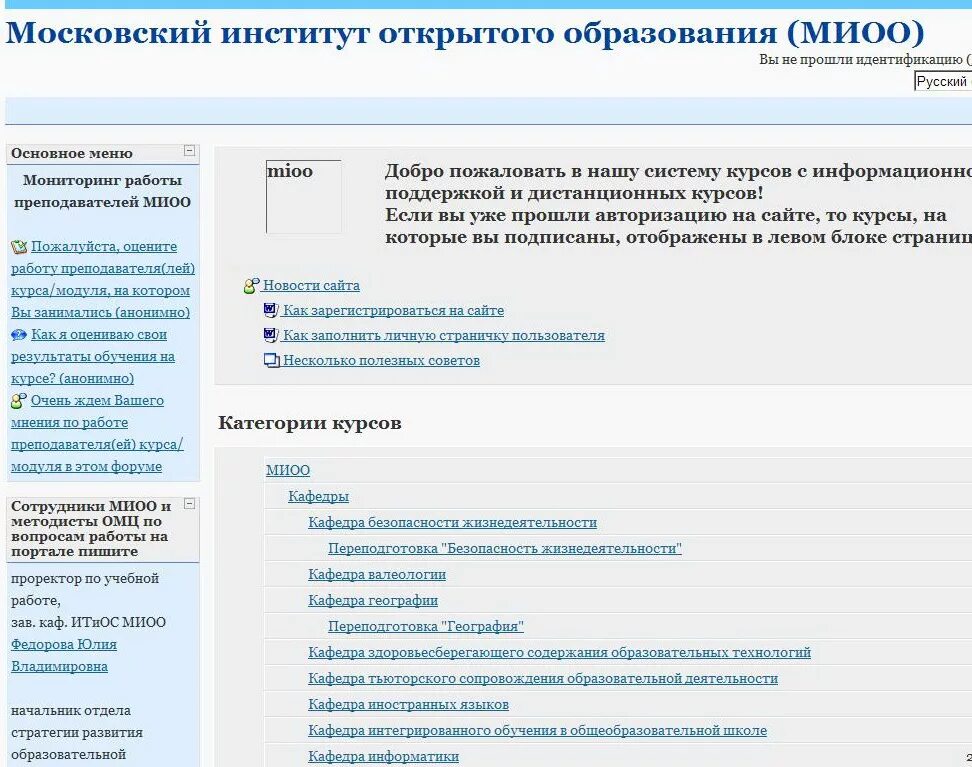 Московский институт открытого образования (МИОО)

Вы не прошли идентификацию (

Русский

Основное меню

Мониторинг работы преподавателей МИОО

Пожалуйста, оцените работу преподавателя(лей) курса/модуля, на котором Вы занимались (анонимно)

Как я оцениваю свои результаты обучения на курсе? (анонимно)

Очень ждем Вашего мнения по работе преподавателя(ей) курса/модуля в этом форуме

Сотрудники МИОО и методисты ОМЦ по вопросам работы на портале пишите

проректор по учебной работе,
зав. каф. ИТиОС МИОО
Федорова Юлия Владимировна

начальник отдела стратегии развития образовательной

mioo

Добро пожаловать в нашу систему курсов с информационно поддержкой и дистанционных курсов!
Если вы уже прошли авторизацию на сайте, то курсы, на которые вы подписаны, отображены в левом блоке страниц

Новости сайта
Как зарегистрироваться на сайте
Как заполнить личную страничку пользователя
Несколько полезных советов

Категории курсов

МИОО
Кафедры
Кафедра безопасности жизнедеятельности
Переподготовка "Безопасность жизнедеятельности"
Кафедра валеологии
Кафедра географии
Переподготовка "География"
Кафедра здоровьесберегающего содержания образовательных технологий
Кафедра тьюторского сопровождения образовательной деятельности
Кафедра иностранных языков
Кафедра интегрированного обучения в общеобразовательной школе
Кафедра информатики